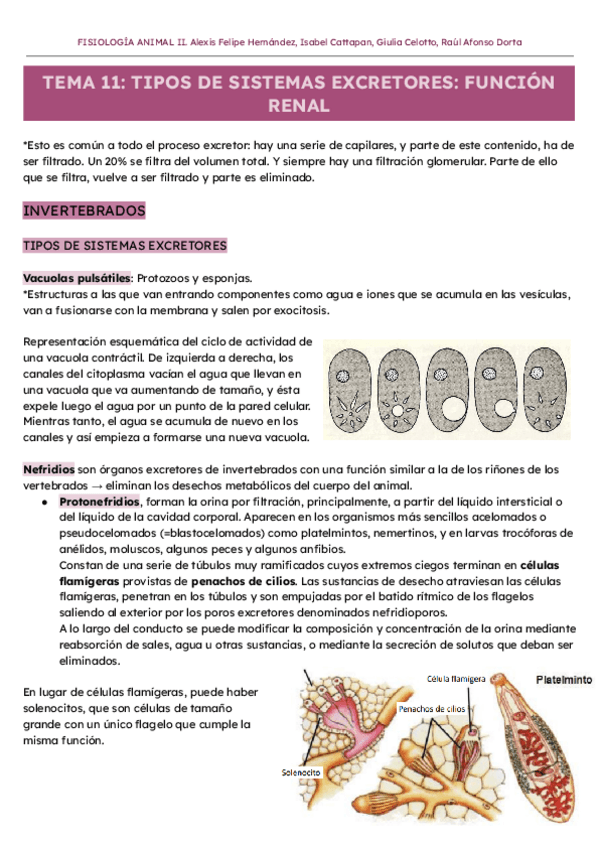 FISIOLOGÍA ANIMAL II. Alexis Felipe Hernández, Isabel Cattapan, Giulia Celotto, Raúl Afonso Dorta

TEMA 11: TIPOS DE SISTEMAS EXCRETORES: FUNCIÓN RENAL

*Esto es común a todo el proceso excretor: hay una serie de capilares, y parte de este contenido, ha de ser filtrado. Un 20% se filtra del volumen total. Y siempre hay una filtración glomerular. Parte de ello que se filtra, vuelve a ser filtrado y parte es eliminado.

INVERTEBRADOS

TIPOS DE SISTEMAS EXCRETORES

Vacuolas pulsátiles: Protozoos y esponjas.
*Estructuras a las que van entrando componentes como agua e iones que se acumula en las vesículas, van a fusionarse con la membrana y salen por exocitosis.

Representación esquemática del ciclo de actividad de una vacuola contráctil. De izquierda a derecha, los canales del citoplasma vacían el agua que llevan en una vacuola que va aumentando de tamaño, y ésta expele luego el agua por un punto de la pared celular. Mientras tanto, el agua se acumula de nuevo en los canales y así empieza a formarse una nueva vacuola.

Nefridios son órganos excretores de invertebrados con una función similar a la de los riñones de los vertebrados → eliminan los desechos metabólicos del cuerpo del animal.

● Protonefridios, forman la orina por filtración, principalmente, a partir del líquido intersticial o del líquido de la cavidad corporal. Aparecen en los organismos más sencillos acelomados o pseudocelomados (=blastocelomados) como platelmintos, nemertinos, y en larvas trocóforas de anélidos, moluscos, algunos peces y algunos anfibios.
Constan de una serie de túbulos muy ramificados cuyos extremos ciegos terminan en células flamígeras provistas de penachos de cilios. Las sustancias de desecho atraviesan las células flamígeras, penetran en los túbulos y son empujadas por el batido rítmico de los flagelos saliendo al exterior por los poros excretores denominados nefridioporos.
A lo largo del conducto se puede modificar la composición y concentración de la orina mediante reabsorción de sales, agua u otras sustancias, o mediante la secreción de solutos que deban ser eliminados.

En lugar de células flamígeras, puede haber solenocitos, que son células de tamaño grande con un único flagelo que cumple la misma función.

Célula flamígera
Platelminto
Penachos de cilios
Solenocito